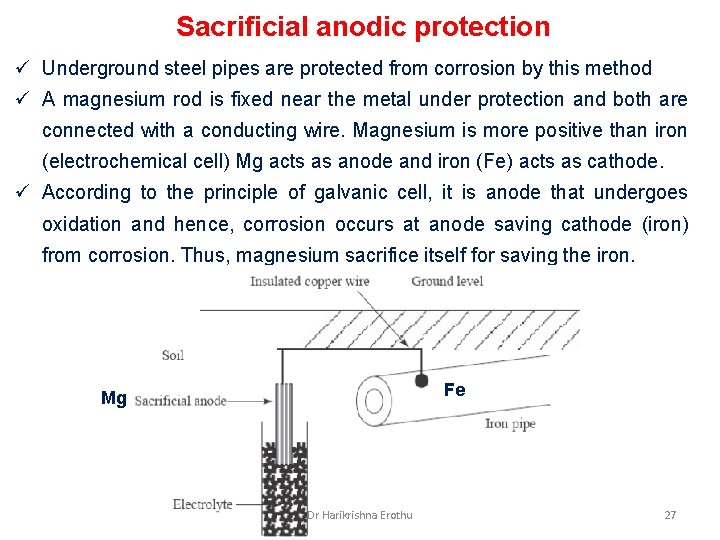 Sacrificial anodic protection

✓ Underground steel pipes are protected from corrosion by this method

✓ A magnesium rod is fixed near the metal under protection and both are connected with a conducting wire. Magnesium is more positive than iron (electrochemical cell) Mg acts as anode and iron (Fe) acts as cathode.

✓ According to the principle of galvanic cell, it is anode that undergoes oxidation and hence, corrosion occurs at anode saving cathode (iron) from corrosion. Thus, magnesium sacrifice itself for saving the iron.

Insulated copper wire

Ground level

Soil

Mg

Sacrificial anode

Fe

Iron pipe

Electrolyte

Dr Harikrishna Erothu

27